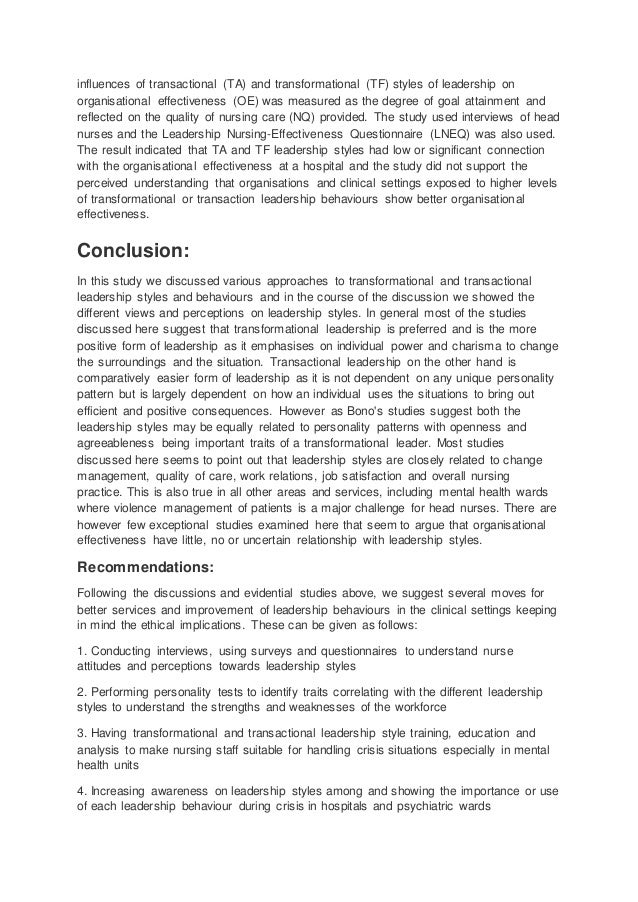 influences of transactional (TA) and transformational (TF) styles of leadership on organisational effectiveness (OE) was measured as the degree of goal attainment and reflected on the quality of nursing care (NQ) provided. The study used interviews of head nurses and the Leadership Nursing-Effectiveness Questionnaire (LNEQ) was also used. The result indicated that TA and TF leadership styles had low or significant connection with the organisational effectiveness at a hospital and the study did not support the perceived understanding that organisations and clinical settings exposed to higher levels of transformational or transaction leadership behaviours show better organisational effectiveness.

Conclusion:

In this study we discussed various approaches to transformational and transactional leadership styles and behaviours and in the course of the discussion we showed the different views and perceptions on leadership styles. In general most of the studies discussed here suggest that transformational leadership is preferred and is the more positive form of leadership as it emphasises on individual power and charisma to change the surroundings and the situation. Transactional leadership on the other hand is comparatively easier form of leadership as it is not dependent on any unique personality pattern but is largely dependent on how an individual uses the situations to bring out efficient and positive consequences. However as Bono's studies suggest both the leadership styles may be equally related to personality patterns with openness and agreeableness being important traits of a transformational leader. Most studies discussed here seems to point out that leadership styles are closely related to change management, quality of care, work relations, job satisfaction and overall nursing practice. This is also true in all other areas and services, including mental health wards where violence management of patients is a major challenge for head nurses. There are however few exceptional studies examined here that seem to argue that organisational effectiveness have little, no or uncertain relationship with leadership styles.

Recommendations:

Following the discussions and evidential studies above, we suggest several moves for better services and improvement of leadership behaviours in the clinical settings keeping in mind the ethical implications. These can be given as follows:

1. Conducting interviews, using surveys and questionnaires to understand nurse attitudes and perceptions towards leadership styles

2. Performing personality tests to identify traits correlating with the different leadership styles to understand the strengths and weaknesses of the workforce

3. Having transformational and transactional leadership style training, education and analysis to make nursing staff suitable for handling crisis situations especially in mental health units

4. Increasing awareness on leadership styles among and showing the importance or use of each leadership behaviour during crisis in hospitals and psychiatric wards